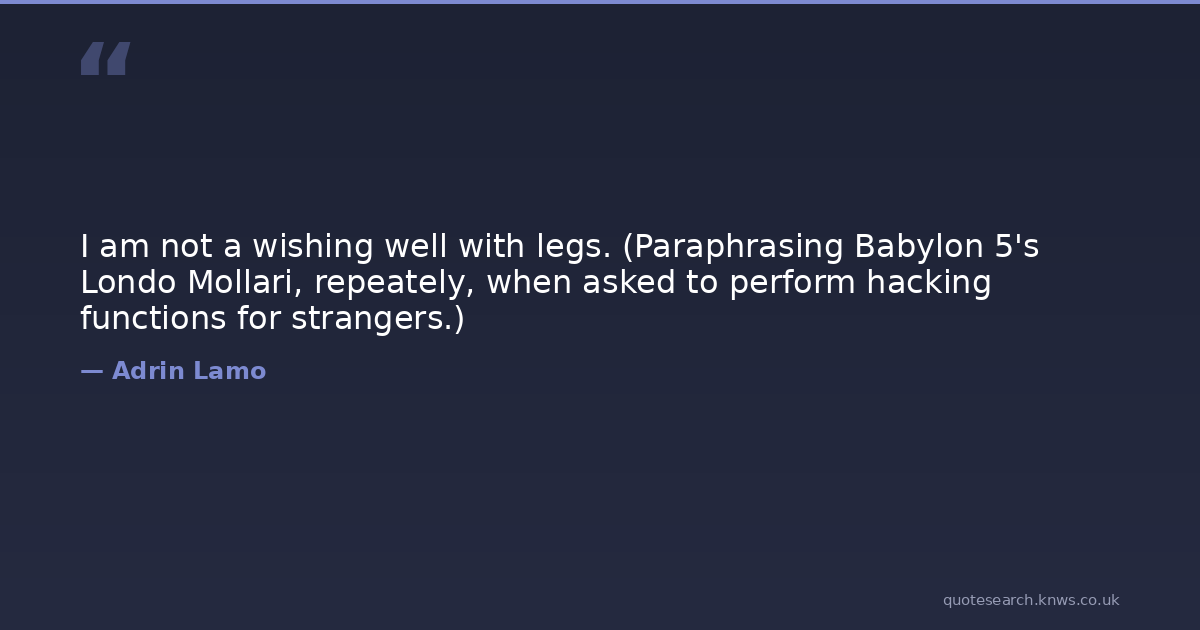 "

I am not a wishing well with legs. (Paraphrasing Babylon 5's Londo Mollari, repeately, when asked to perform hacking functions for strangers.)

— Adrin Lamo

quotesearch.knws.co.uk